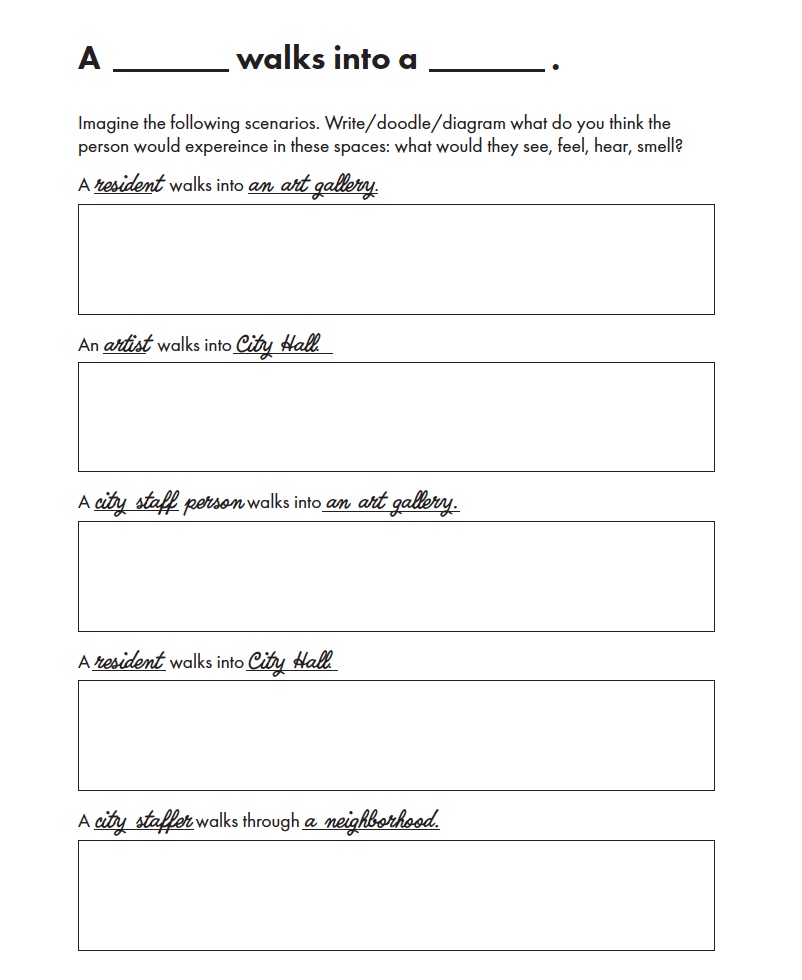 A ______ walks into a ______ .

Imagine the following scenarios. Write/doodle/diagram what do you think the person would expereince in these spaces: what would they see, feel, hear, smell?

A resident walks into an art gallery.

An artist walks into City Hall.

A city staff person walks into an art gallery.

A resident walks into City Hall.

A city staffer walks through a neighborhood.